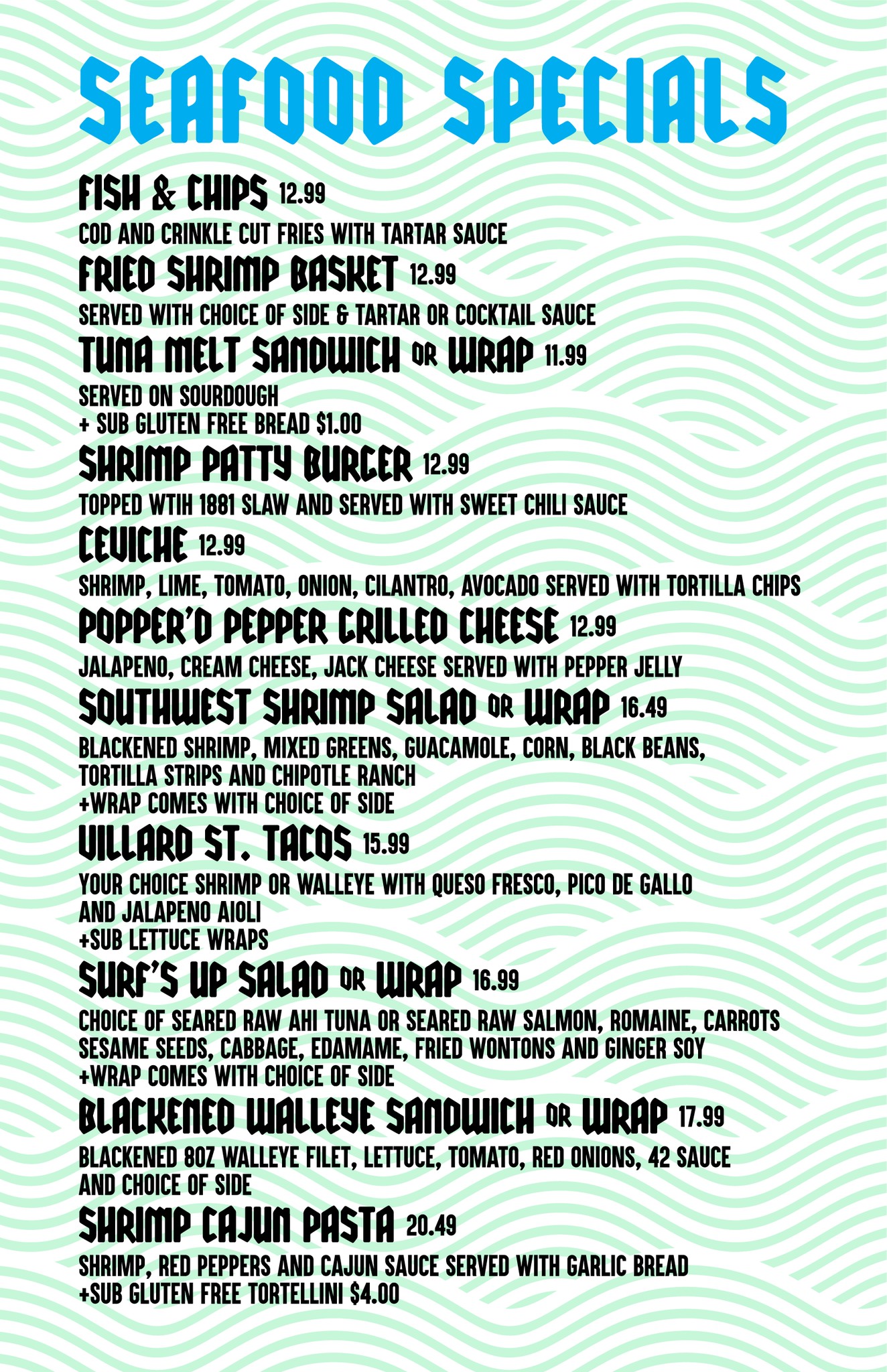 SEAFOOD SPECIALS

FISH & CHIPS 12.99

COD AND CRINKLE CUT FRIES WITH TARTAR SAUCE

FRIED SHRIMP BASKET 12.99

SERVED WITH CHOICE OF SIDE & TARTAR OR COCKTAIL SAUCE

TUNA MELT SANDWICH OR WRAP 11.99

SERVED ON SOURDOUGH
+ SUB GLUTEN FREE BREAD $1.00

SHRIMP PATTY BURGER 12.99

TOPPED WTIH 1881 SLAW AND SERVED WITH SWEET CHILI SAUCE

CEVICHE 12.99

SHRIMP, LIME, TOMATO, ONION, CILANTRO, AVOCADO SERVED WITH TORTILLA CHIPS

POPPER'D PEPPER GRILLED CHEESE 12.99

JALAPENO, CREAM CHEESE, JACK CHEESE SERVED WITH PEPPER JELLY

SOUTHWEST SHRIMP SALAD OR WRAP 16.49

BLACKENED SHRIMP, MIXED GREENS, GUACAMOLE, CORN, BLACK BEANS, TORTILLA STRIPS AND CHIPOTLE RANCH
+WRAP COMES WITH CHOICE OF SIDE

VILLARD ST. TACOS 15.99

YOUR CHOICE SHRIMP OR WALLEYE WITH QUESO FRESCO, PICO DE GALLO AND JALAPENO AIOLI
+SUB LETTUCE WRAPS

SURF'S UP SALAD OR WRAP 16.99

CHOICE OF SEARED RAW AHI TUNA OR SEARED RAW SALMON, ROMAINE, CARROTS SESAME SEEDS, CABBAGE, EDAMAME, FRIED WONTONS AND GINGER SOY
+WRAP COMES WITH CHOICE OF SIDE

BLACKENED WALLEYE SANDWICH OR WRAP 17.99

BLACKENED 8OZ WALLEYE FILET, LETTUCE, TOMATO, RED ONIONS, 42 SAUCE AND CHOICE OF SIDE

SHRIMP CAJUN PASTA 20.49

SHRIMP, RED PEPPERS AND CAJUN SAUCE SERVED WITH GARLIC BREAD
+SUB GLUTEN FREE TORTELLINI $4.00